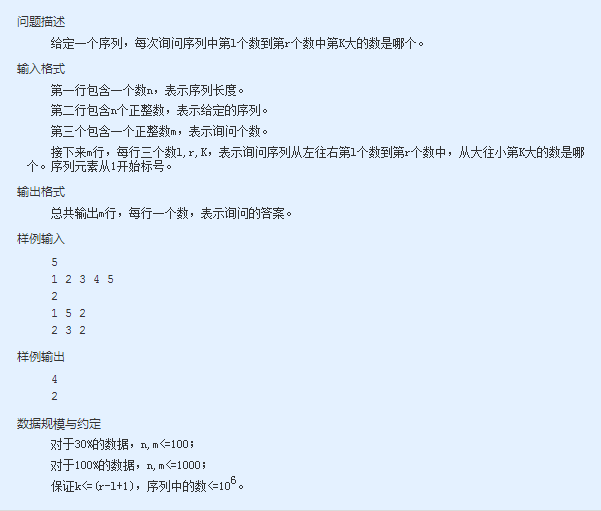 问题描述

给定一个序列，每次询问序列中第l个数到第r个数中第K大的数是哪个。

输入格式

第一行包含一个数n，表示序列长度。

第二行包含n个正整数，表示给定的序列。

第三个包含一个正整数m，表示询问个数。

接下来m行，每行三个数l,r,K，表示询问序列从左往右第l个数到第r个数中，从大往小第K大的数是哪个。序列元素从1开始标号。

输出格式

总共输出m行，每行一个数，表示询问的答案。

样例输入

5
1 2 3 4 5
2
1 5 2
2 3 2

样例输出

4
2

数据规模与约定

对于30%的数据，n,m<=100；

对于100%的数据，n,m<=1000；

保证k<=(r-l+1)，序列中的数<=$10^6$。